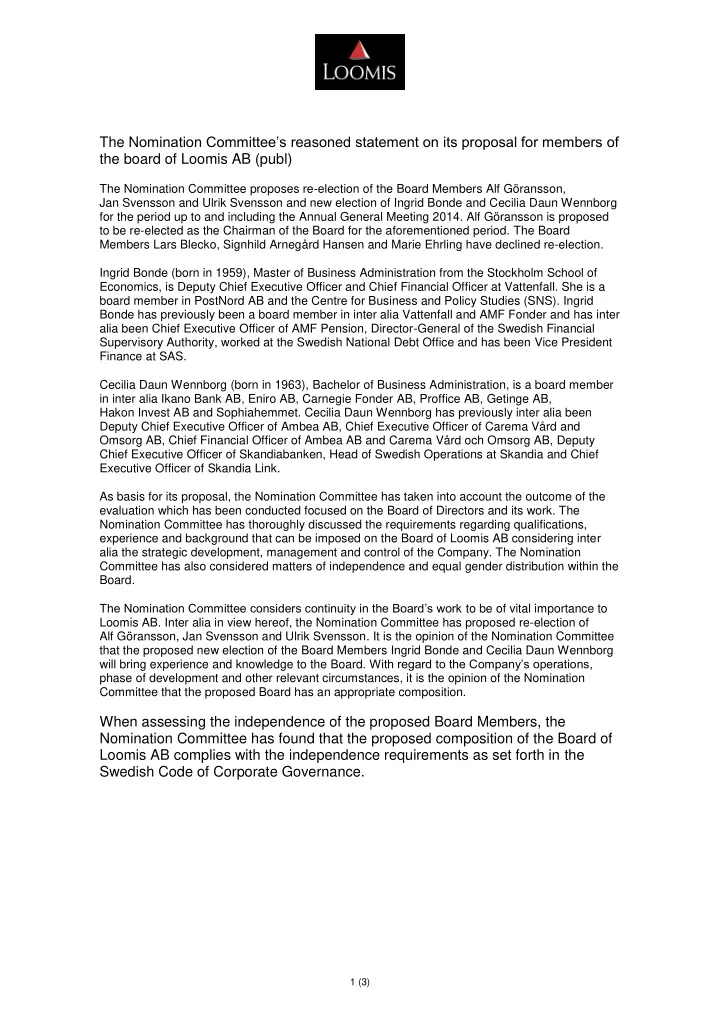 LOOMIS

The Nomination Committee's reasoned statement on its proposal for members of the board of Loomis AB (publ)

The Nomination Committee proposes re-election of the Board Members Alf Göransson, Jan Svensson and Ulrik Svensson and new election of Ingrid Bonde and Cecilia Daun Wennborg for the period up to and including the Annual General Meeting 2014. Alf Göransson is proposed to be re-elected as the Chairman of the Board for the aforementioned period. The Board Members Lars Blecko, Signhild Arnegård Hansen and Marie Ehrling have declined re-election.

Ingrid Bonde (born in 1959), Master of Business Administration from the Stockholm School of Economics, is Deputy Chief Executive Officer and Chief Financial Officer at Vattenfall. She is a board member in PostNord AB and the Centre for Business and Policy Studies (SNS). Ingrid Bonde has previously been a board member in inter alia Vattenfall and AMF Fonder and has inter alia been Chief Executive Officer of AMF Pension, Director-General of the Swedish Financial Supervisory Authority, worked at the Swedish National Debt Office and has been Vice President Finance at SAS.

Cecilia Daun Wennborg (born in 1963), Bachelor of Business Administration, is a board member in inter alia Ikano Bank AB, Eniro AB, Carnegie Fonder AB, Proffice AB, Getinge AB, Hakon Invest AB and Sophiahemmet. Cecilia Daun Wennborg has previously inter alia been Deputy Chief Executive Officer of Ambea AB, Chief Executive Officer of Carema Vård and Omsorg AB, Chief Financial Officer of Ambea AB and Carema Vård och Omsorg AB, Deputy Chief Executive Officer of Skandiabanken, Head of Swedish Operations at Skandia and Chief Executive Officer of Skandia Link.

As basis for its proposal, the Nomination Committee has taken into account the outcome of the evaluation which has been conducted focused on the Board of Directors and its work. The Nomination Committee has thoroughly discussed the requirements regarding qualifications, experience and background that can be imposed on the Board of Loomis AB considering inter alia the strategic development, management and control of the Company. The Nomination Committee has also considered matters of independence and equal gender distribution within the Board.

The Nomination Committee considers continuity in the Board's work to be of vital importance to Loomis AB. Inter alia in view hereof, the Nomination Committee has proposed re-election of Alf Göransson, Jan Svensson and Ulrik Svensson. It is the opinion of the Nomination Committee that the proposed new election of the Board Members Ingrid Bonde and Cecilia Daun Wennborg will bring experience and knowledge to the Board. With regard to the Company's operations, phase of development and other relevant circumstances, it is the opinion of the Nomination Committee that the proposed Board has an appropriate composition.

When assessing the independence of the proposed Board Members, the Nomination Committee has found that the proposed composition of the Board of Loomis AB complies with the independence requirements as set forth in the Swedish Code of Corporate Governance.

1 (3)